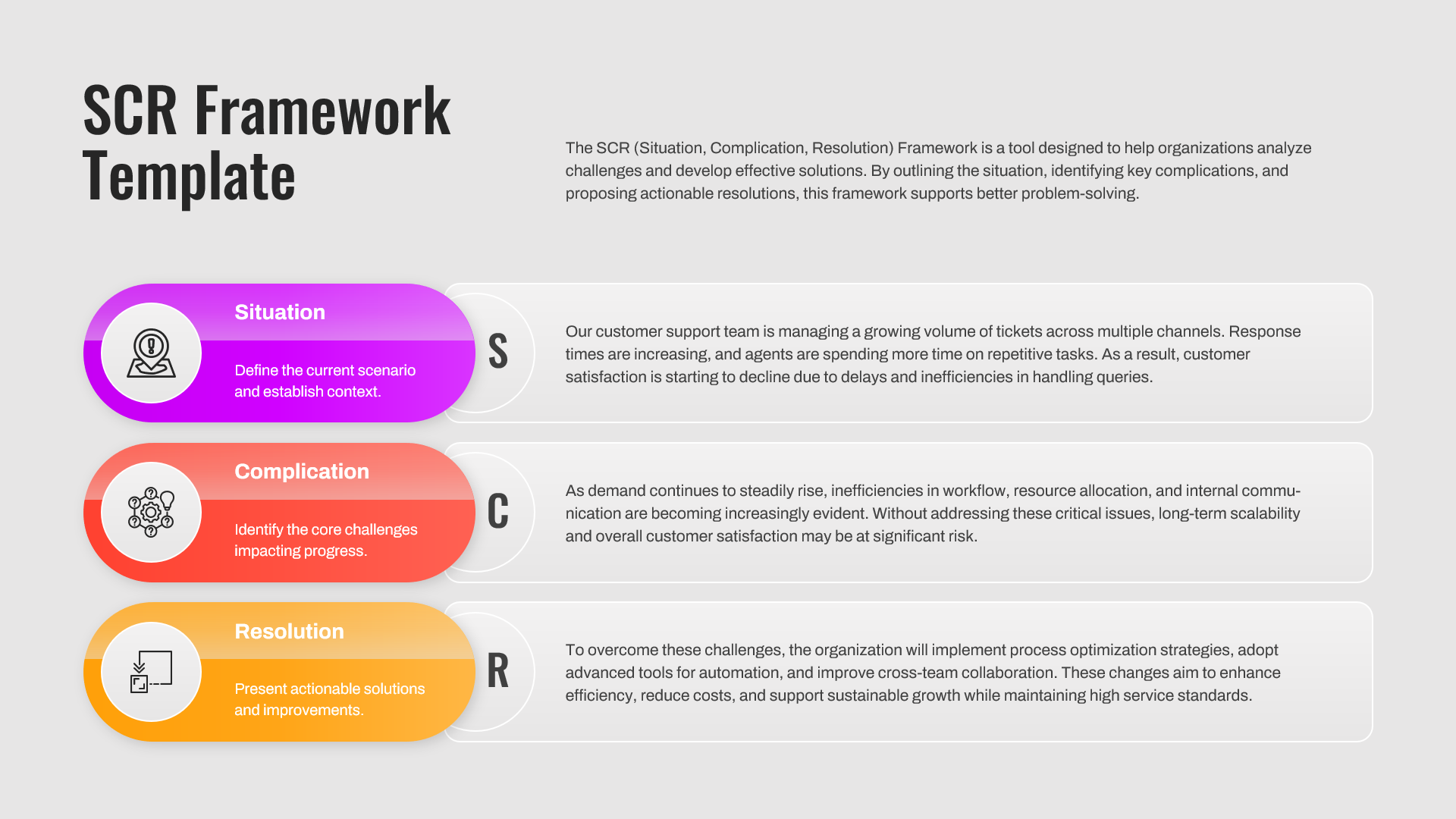 SCR Framework Template

The SCR (Situation, Complication, Resolution) Framework is a tool designed to help organizations analyze challenges and develop effective solutions. By outlining the situation, identifying key complications, and proposing actionable resolutions, this framework supports better problem-solving.

Situation

Define the current scenario and establish context.

S

Our customer support team is managing a growing volume of tickets across multiple channels. Response times are increasing, and agents are spending more time on repetitive tasks. As a result, customer satisfaction is starting to decline due to delays and inefficiencies in handling queries.

Complication

Identify the core challenges impacting progress.

C

As demand continues to steadily rise, inefficiencies in workflow, resource allocation, and internal communication are becoming increasingly evident. Without addressing these critical issues, long-term scalability and overall customer satisfaction may be at significant risk.

Resolution

Present actionable solutions and improvements.

R

To overcome these challenges, the organization will implement process optimization strategies, adopt advanced tools for automation, and improve cross-team collaboration. These changes aim to enhance efficiency, reduce costs, and support sustainable growth while maintaining high service standards.